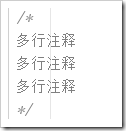 /*
多行注释
多行注释
多行注释
*/